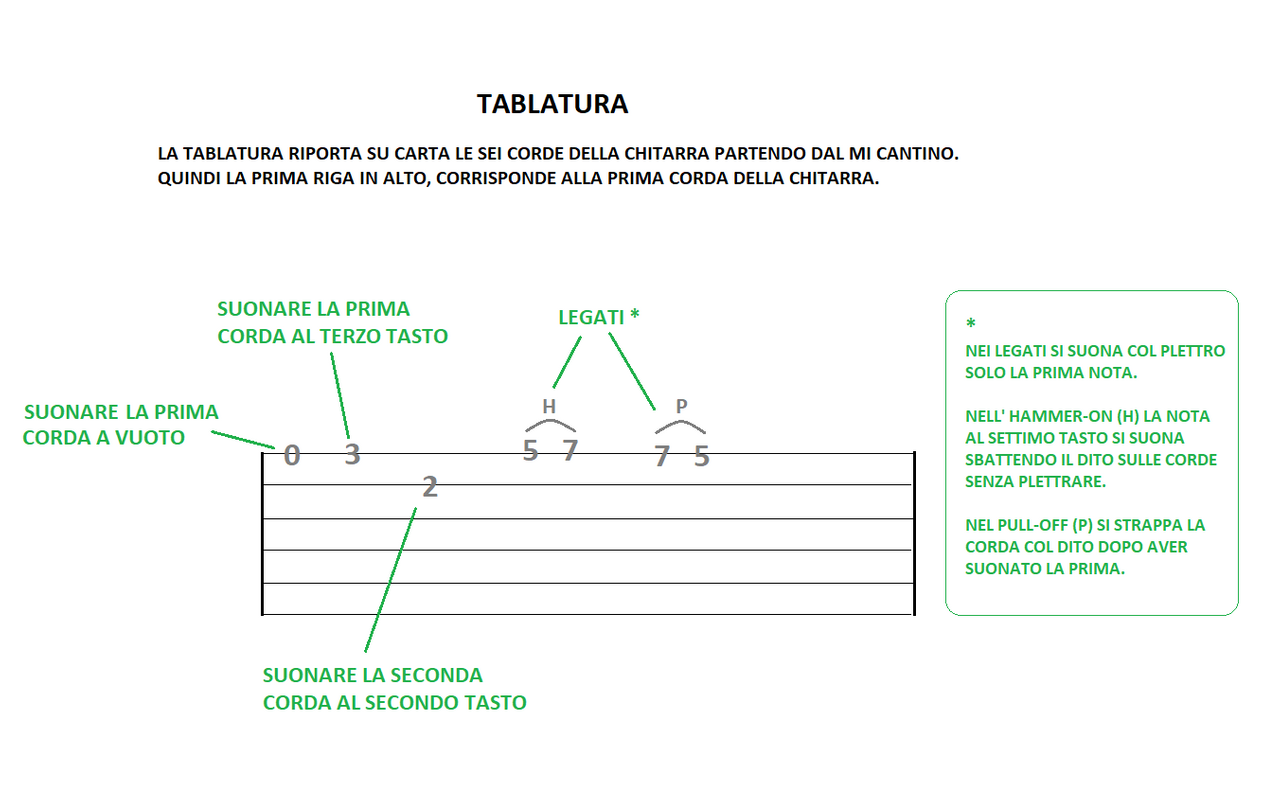 TABLATURA

LA TABLATURA RIPORTA SU CARTA LE SEI CORDE DELLA CHITARRA PARTENDO DAL MI CANTINO. QUINDI LA PRIMA RIGA IN ALTO, CORRISPONDE ALLA PRIMA CORDA DELLA CHITARRA.

SUONARE LA PRIMA CORDA AL TERZO TASTO

LEGATI *

SUONARE LA PRIMA CORDA A VUOTO

H

P

0 3 5 7 7 5

2

SUONARE LA SECONDA CORDA AL SECONDO TASTO

*
NEI LEGATI SI SUONA COL PLETTRO SOLO LA PRIMA NOTA.

NELL' HAMMER-ON (H) LA NOTA AL SETTIMO TASTO SI SUONA SBATTENDO IL DITO SULLE CORDE SENZA PLETTRARE.

NEL PULL-OFF (P) SI STRAPPA LA CORDA COL DITO DOPO AVER SUONATO LA PRIMA.